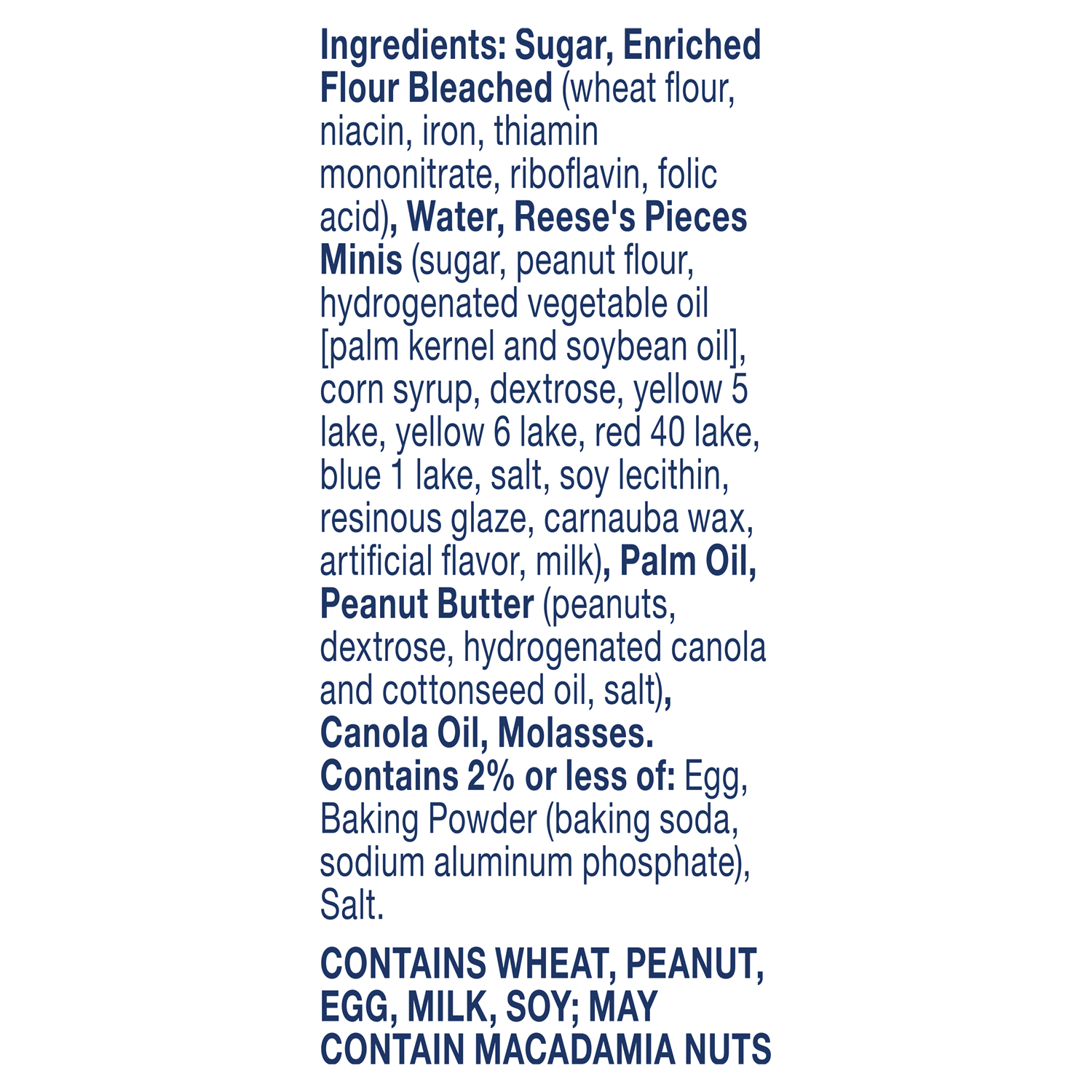 Ingredients: Sugar, Enriched Flour Bleached (wheat flour, niacin, iron, thiamin mononitrate, riboflavin, folic acid), Water, Reese's Pieces Minis (sugar, peanut flour, hydrogenated vegetable oil [palm kernel and soybean oil], corn syrup, dextrose, yellow 5 lake, yellow 6 lake, red 40 lake, blue 1 lake, salt, soy lecithin, resinous glaze, carnauba wax, artificial flavor, milk), Palm Oil, Peanut Butter (peanuts, dextrose, hydrogenated canola and cottonseed oil, salt), Canola Oil, Molasses. Contains 2% or less of: Egg, Baking Powder (baking soda, sodium aluminum phosphate), Salt.

CONTAINS WHEAT, PEANUT, EGG, MILK, SOY; MAY CONTAIN MACADAMIA NUTS